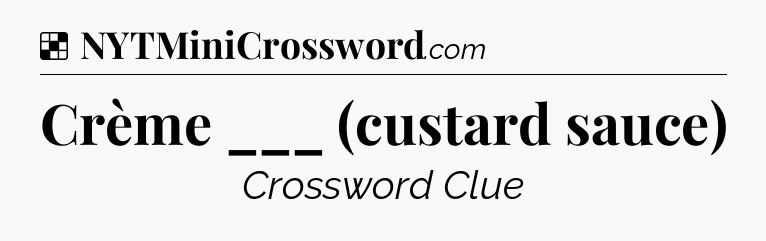 NYTMiniCrossword.com

Crème ___ (custard sauce)

Crossword Clue